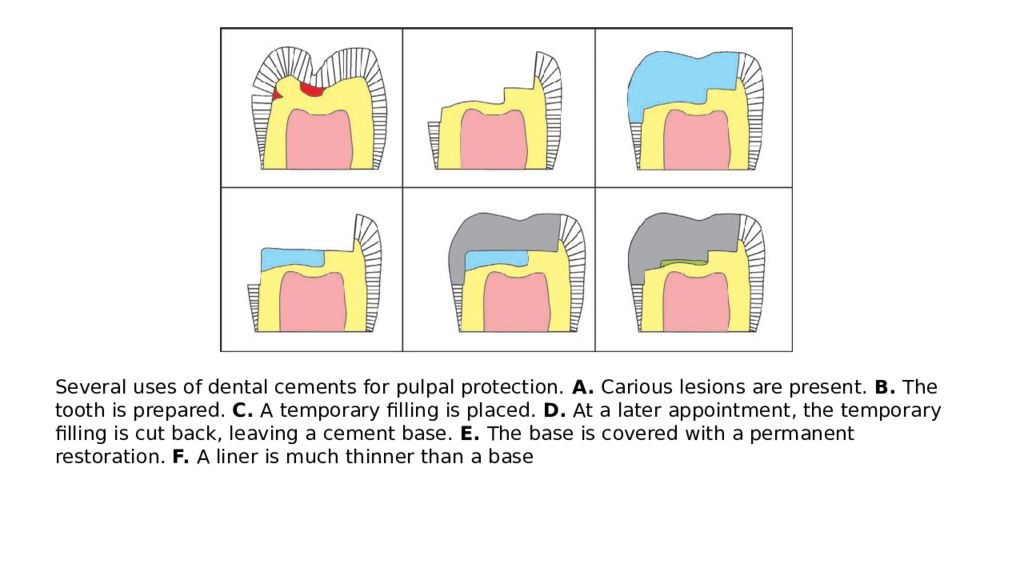 Several uses of dental cements for pulpal protection. **A.** Carious lesions are present. **B.** The tooth is prepared. **C.** A temporary filling is placed. **D.** At a later appointment, the temporary filling is cut back, leaving a cement base. **E.** The base is covered with a permanent restoration. **F.** A liner is much thinner than a base